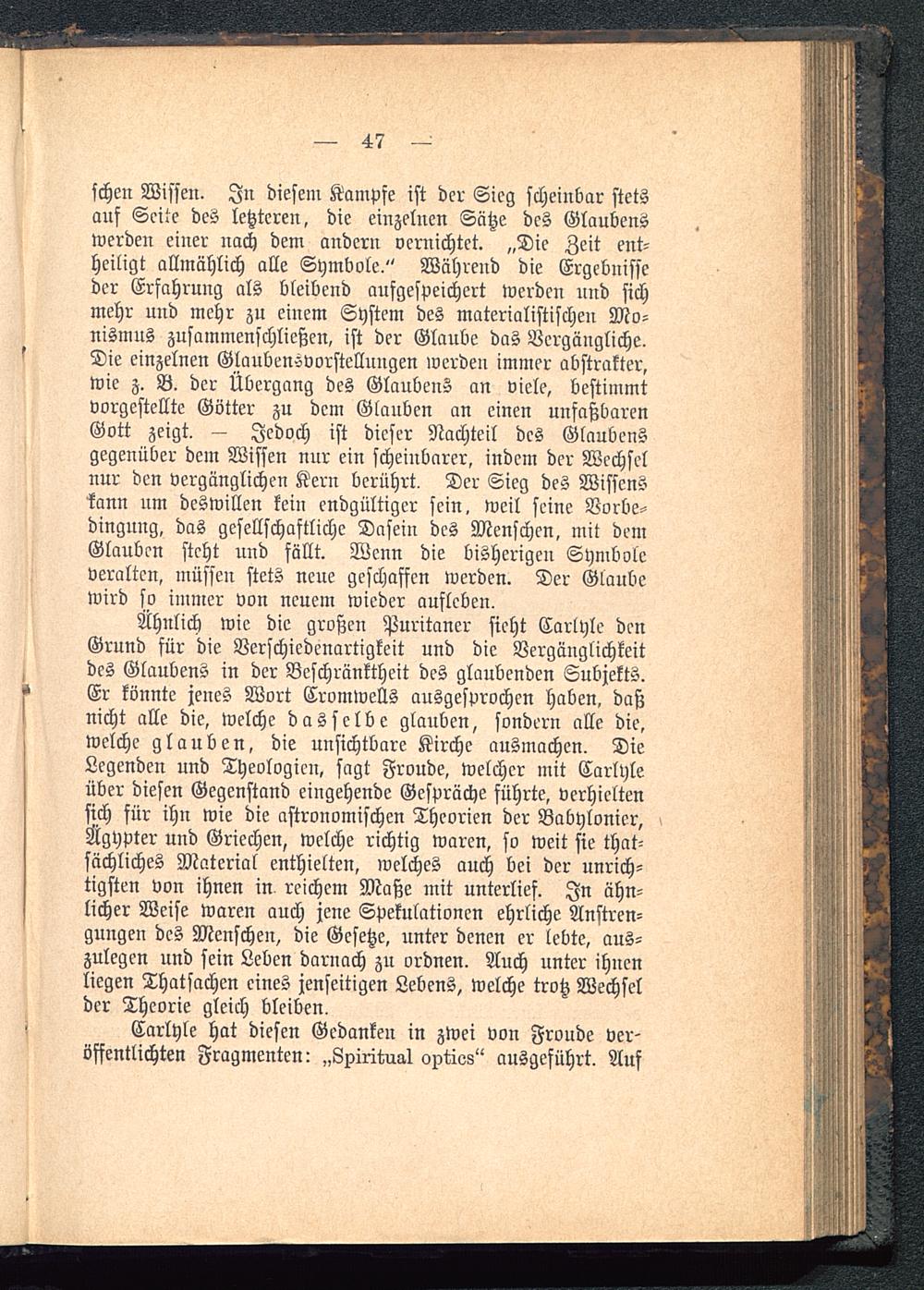 — 47 —

schen Wissen. In diesem Kampfe ist der Sieg scheinbar stets auf Seite des letzteren, die einzelnen Sätze des Glaubens werden einer nach dem andern vernichtet. „Die Zeit entheiligt allmählich alle Symbole.“ Während die Ergebnisse der Erfahrung als bleibend aufgespeichert werden und sich mehr und mehr zu einem System des materialistischen Monismus zusammenschließen, ist der Glaube das Vergängliche. Die einzelnen Glaubensvorstellungen werden immer abstrakter, wie z. B. der Übergang des Glaubens an viele, bestimmt vorgestellte Götter zu dem Glauben an einen unfaßbaren Gott zeigt. — Jedoch ist dieser Nachteil des Glaubens gegenüber dem Wissen nur ein scheinbarer, indem der Wechsel nur den vergänglichen Kern berührt. Der Sieg des Wissens kann um deswillen kein endgültiger sein, weil seine Vorbedingung, das gesellschaftliche Dasein des Menschen, mit dem Glauben steht und fällt. Wenn die bisherigen Symbole veralten, müssen stets neue geschaffen werden. Der Glaube wird so immer von neuem wieder aufleben.

Ähnlich wie die großen Puritaner sieht Carlyle den Grund für die Verschiedenartigkeit und die Vergänglichkeit des Glaubens in der Beschränktheit des glaubenden Subjekts. Er könnte jenes Wort Cromwells ausgesprochen haben, daß nicht alle die, welche dasselbe glauben, sondern alle die, welche glauben, die unsichtbare Kirche ausmachen. Die Legenden und Theologien, sagt Froude, welcher mit Carlyle über diesen Gegenstand eingehende Gespräche führte, verhielten sich für ihn wie die astronomischen Theorien der Babylonier, Ägypter und Griechen, welche richtig waren, so weit sie thatsächliches Material enthielten, welches auch bei der unrichtigsten von ihnen in reichem Maße mit unterlief. In ähnlicher Weise waren auch jene Spekulationen ehrliche Anstrengungen des Menschen, die Gesetze, unter denen er lebte, auszulegen und sein Leben darnach zu ordnen. Auch unter ihnen liegen Thatsachen eines jenseitigen Lebens, welche trotz Wechsel der Theorie gleich bleiben.

Carlyle hat diesen Gedanken in zwei von Froude veröffentlichten Fragmenten: „Spiritual optics“ ausgeführt. Auf